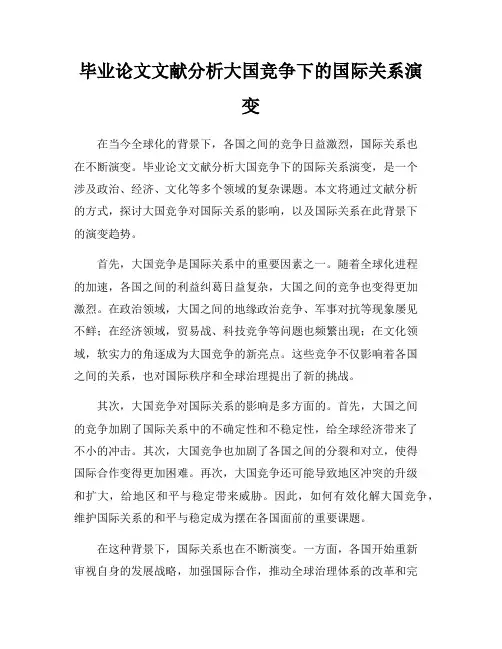 毕业论文文献分析大国竞争下的国际关系演变

在当今全球化的背景下，各国之间的竞争日益激烈，国际关系也在不断演变。毕业论文文献分析大国竞争下的国际关系演变，是一个涉及政治、经济、文化等多个领域的复杂课题。本文将通过文献分析的方式，探讨大国竞争对国际关系的影响，以及国际关系在此背景下的演变趋势。

首先，大国竞争是国际关系中的重要因素之一。随着全球化进程的加速，各国之间的利益纠葛日益复杂，大国之间的竞争也变得更加激烈。在政治领域，大国之间的地缘政治竞争、军事对抗等现象屡见不鲜；在经济领域，贸易战、科技竞争等问题也频繁出现；在文化领域，软实力的角逐成为大国竞争的新亮点。这些竞争不仅影响着各国之间的关系，也对国际秩序和全球治理提出了新的挑战。

其次，大国竞争对国际关系的影响是多方面的。首先，大国之间的竞争加剧了国际关系中的不确定性和不稳定性，给全球经济带来了不小的冲击。其次，大国竞争也加剧了各国之间的分裂和对立，使得国际合作变得更加困难。再次，大国竞争还可能导致地区冲突的升级和扩大，给地区和平与稳定带来威胁。因此，如何有效化解大国竞争，维护国际关系的和平与稳定成为摆在各国面前的重要课题。

在这种背景下，国际关系也在不断演变。一方面，各国开始重新审视自身的发展战略，加强国际合作，推动全球治理体系的改革和完